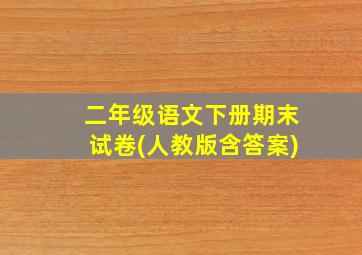 二年级语文下册期末试卷(人教版含答案)